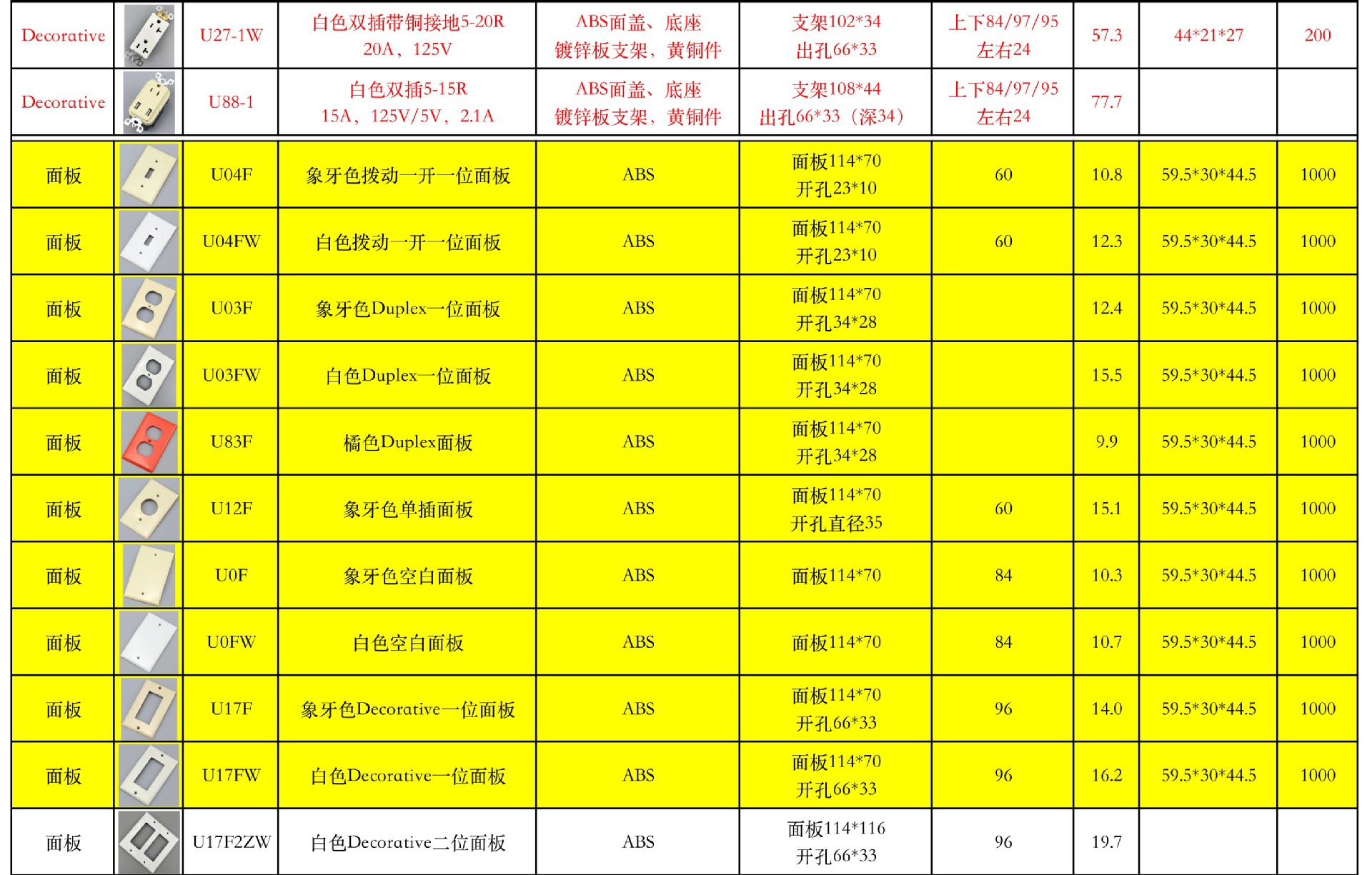 | Decorative |  | U27-1W | 白色双插带铜接地5-20R 20A，125V | ABS面盖、底座 镀锌板支架，黄铜件 | 支架102*34 出孔66*33 | 上下84/97/95 左右24 | 57.3 | 44*21*27 | 200 |
|---|---|---|---|---|---|---|---|---|---|
| Decorative |  | U88-1 | 白色双插5-15R 15A，125V/5V，2.1A | ABS面盖、底座 镀锌板支架，黄铜件 | 支架108*44 出孔66*33（深34） | 上下84/97/95 左右24 | 77.7 |  |  |
| 面板 |  | U04F | 象牙色拨动一开一位面板 | ABS | 面板114*70 开孔23*10 | 60 | 10.8 | 59.5*30*44.5 | 1000 |
| 面板 |  | U04FW | 白色拨动一开一位面板 | ABS | 面板114*70 开孔23*10 | 60 | 12.3 | 59.5*30*44.5 | 1000 |
| 面板 |  | U03F | 象牙色Duplex一位面板 | ABS | 面板114*70 开孔34*28 |  | 12.4 | 59.5*30*44.5 | 1000 |
| 面板 |  | U03FW | 白色Duplex一位面板 | ABS | 面板114*70 开孔34*28 |  | 15.5 | 59.5*30*44.5 | 1000 |
| 面板 |  | U83F | 橘色Duplex面板 | ABS | 面板114*70 开孔34*28 |  | 9.9 | 59.5*30*44.5 | 1000 |
| 面板 |  | U12F | 象牙色单插面板 | ABS | 面板114*70 开孔直径35 | 60 | 15.1 | 59.5*30*44.5 | 1000 |
| 面板 |  | U0F | 象牙色空白面板 | ABS | 面板114*70 | 84 | 10.3 | 59.5*30*44.5 | 1000 |
| 面板 |  | U0FW | 白色空白面板 | ABS | 面板114*70 | 84 | 10.7 | 59.5*30*44.5 | 1000 |
| 面板 |  | U17F | 象牙色Decorative一位面板 | ABS | 面板114*70 开孔66*33 | 96 | 14.0 | 59.5*30*44.5 | 1000 |
| 面板 |  | U17FW | 白色Decorative一位面板 | ABS | 面板114*70 开孔66*33 | 96 | 16.2 | 59.5*30*44.5 | 1000 |
| 面板 |  | U17F2ZW | 白色Decorative二位面板 | ABS | 面板114*116 开孔66*33 | 96 | 19.7 |  |  |